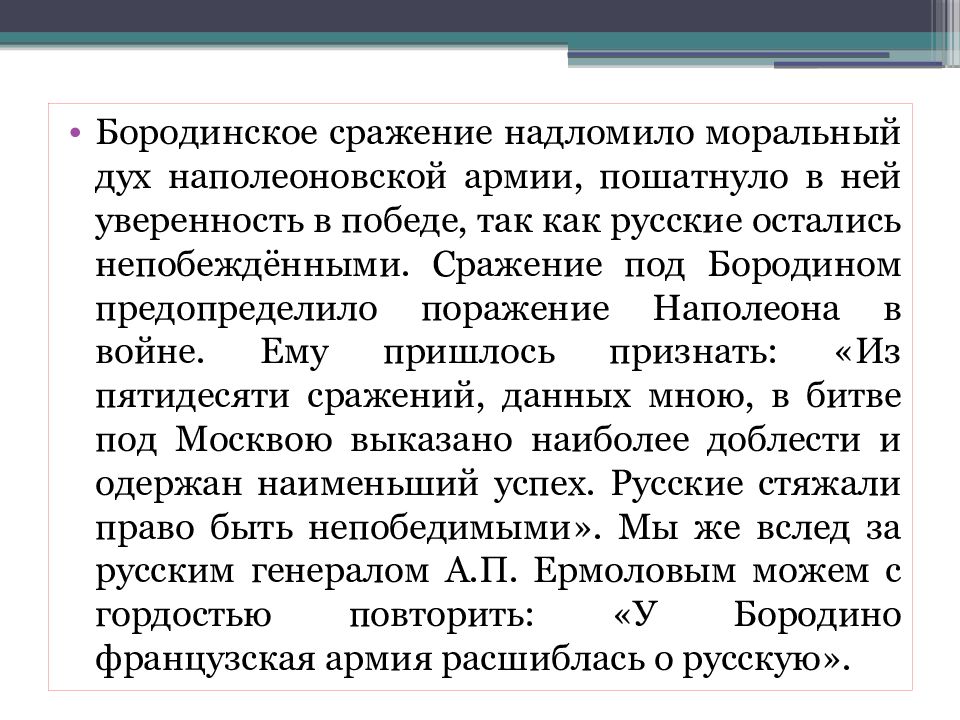 • Бородинское сражение надломило моральный дух наполеоновской армии, пошатнуло в ней уверенность в победе, так как русские остались непобеждёнными. Сражение под Бородином предопределило поражение Наполеона в войне. Ему пришлось признать: «Из пятидесяти сражений, данных мною, в битве под Москвою выказано наиболее доблести и одержан наименьший успех. Русские стяжали право быть непобедимыми». Мы же вслед за русским генералом А.П. Ермоловым можем с гордостью повторить: «У Бородино французская армия расшиблась о русскую».